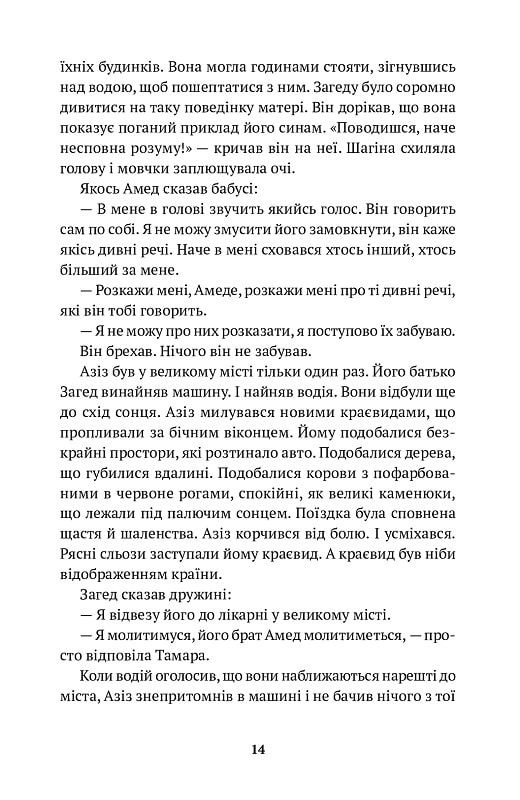 їхніх будинків. Вона могла годинами стояти, зігнувшись над водою, щоб пошептатися з ним. Загеду було соромно дивитися на таку поведінку матері. Він дорікав, що вона показує поганий приклад його синам. «Поводишся, наче несповна розуму!» — кричав він на неї. Шагіна схиляла голову і мовчки заплющувала очі.

Якось Амед сказав бабусі:

— В мене в голові звучить якийсь голос. Він говорить сам по собі. Я не можу змусити його замовкнути, він каже якісь дивні речі. Наче в мені сховався хтось інший, хтось більший за мене.

— Розкажи мені, Амеде, розкажи мені про ті дивні речі, які він тобі говорить.

— Я не можу про них розказати, я поступово їх забуваю.

Він брехав. Нічого він не забував.

Азіз був у великому місті тільки один раз. Його батько Загед винайняв машину. І найняв водія. Вони відбули ще до схід сонця. Азіз милувався новими краєвидами, що пропливали за бічним віконцем. Йому подобалися безкрайні простори, які розтинало авто. Подобалися дерева, що губилися вдалині. Подобалися корови з пофарбованими в червоне рогами, спокійні, як великі каменюки, що лежали під палючим сонцем. Поїздка була сповнена щастя й шаленства. Азіз корчився від болю. І усміхався. Рясні сльози заступали йому краєвид. А краєвид був ніби відображенням країни.

Загед сказав дружині:

— Я відвезу його до лікарні у великому місті.

— Я молитимуся, його брат Амед молитиметься, — просто відповіла Тамара.

Коли водій оголосив, що вони наближаються нарешті до міста, Азіз знепритомнів в машині і не бачив нічого з тої

14